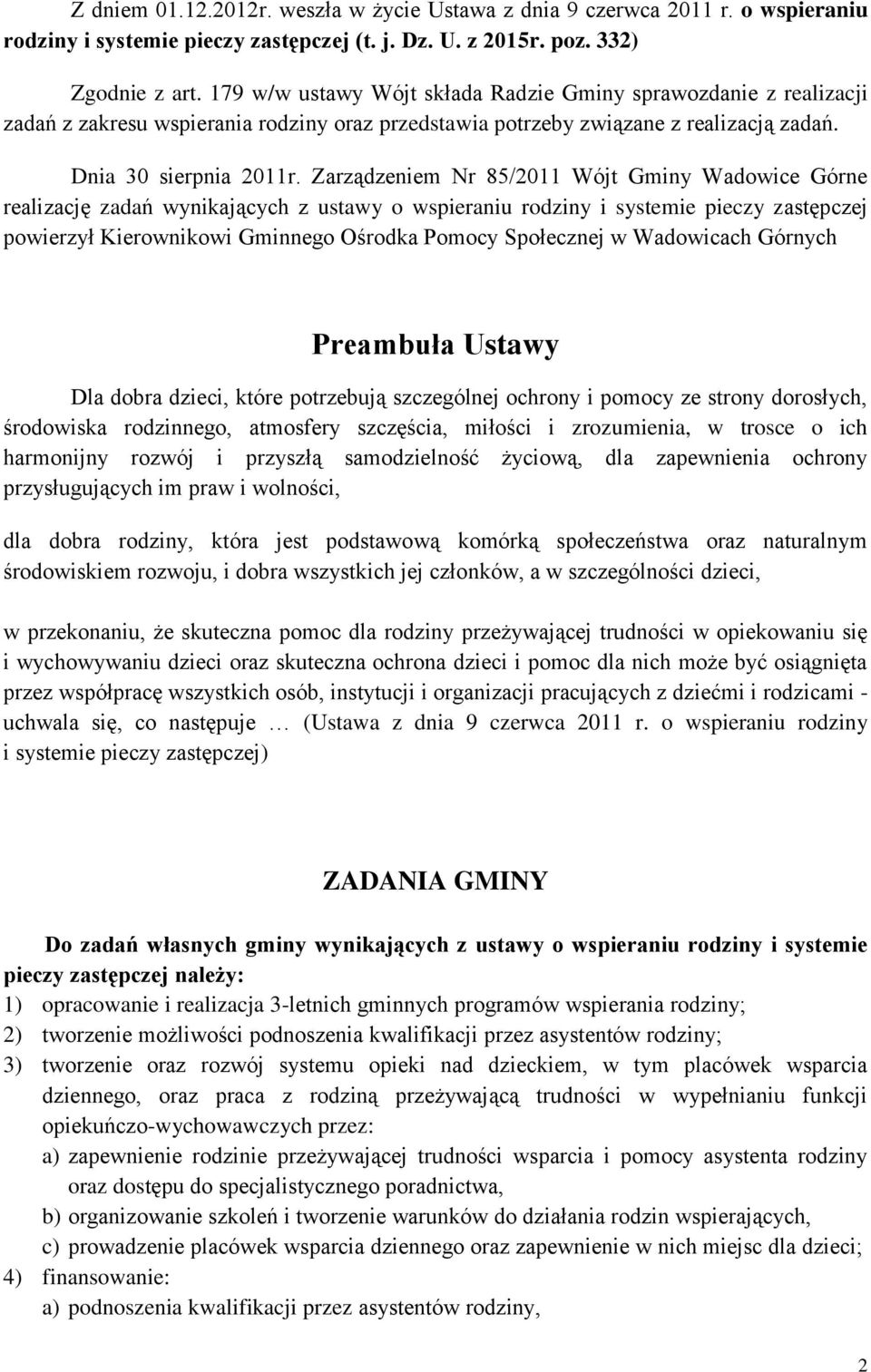 Z dniem 01.12.2012r. weszła w życie Ustawa z dnia 9 czerwca 2011 r. o wspieraniu rodziny i systemie pieczy zastępczej (t. j. Dz. U. z 2015r. poz. 332)

Zgodnie z art. 179 w/w ustawy Wójt składa Radzie Gminy sprawozdanie z realizacji zadań z zakresu wspierania rodziny oraz przedstawia potrzeby związane z realizacją zadań.

Dnia 30 sierpnia 2011r. Zarządzeniem Nr 85/2011 Wójt Gminy Wadowice Górne realizację zadań wynikających z ustawy o wspieraniu rodziny i systemie pieczy zastępczej powierzył Kierownikowi Gminnego Ośrodka Pomocy Społecznej w Wadowicach Górnych

Preambuła Ustawy

Dla dobra dzieci, które potrzebują szczególnej ochrony i pomocy ze strony dorosłych, środowiska rodzinnego, atmosfery szczęścia, miłości i zrozumienia, w trosce o ich harmonijny rozwój i przyszłą samodzielność życiową, dla zapewnienia ochrony przysługujących im praw i wolności,

dla dobra rodziny, która jest podstawową komórką społeczeństwa oraz naturalnym środowiskiem rozwoju, i dobra wszystkich jej członków, a w szczególności dzieci,

w przekonaniu, że skuteczna pomoc dla rodziny przeżywającej trudności w opiekowaniu się i wychowywaniu dzieci oraz skuteczna ochrona dzieci i pomoc dla nich może być osiągnięta przez współpracę wszystkich osób, instytucji i organizacji pracujących z dziećmi i rodzicami - uchwala się, co następuje … (Ustawa z dnia 9 czerwca 2011 r. o wspieraniu rodziny i systemie pieczy zastępczej)

ZADANIA GMINY

Do zadań własnych gminy wynikających z ustawy o wspieraniu rodziny i systemie pieczy zastępczej należy:
1) opracowanie i realizacja 3-letnich gminnych programów wspierania rodziny;
2) tworzenie możliwości podnoszenia kwalifikacji przez asystentów rodziny;
3) tworzenie oraz rozwój systemu opieki nad dzieckiem, w tym placówek wsparcia dziennego, oraz praca z rodziną przeżywającą trudności w wypełnianiu funkcji opiekuńczo-wychowawczych przez:
a) zapewnienie rodzinie przeżywającej trudności wsparcia i pomocy asystenta rodziny oraz dostępu do specjalistycznego poradnictwa,
b) organizowanie szkoleń i tworzenie warunków do działania rodzin wspierających,
c) prowadzenie placówek wsparcia dziennego oraz zapewnienie w nich miejsc dla dzieci;
4) finansowanie:
a) podnoszenia kwalifikacji przez asystentów rodziny,

2